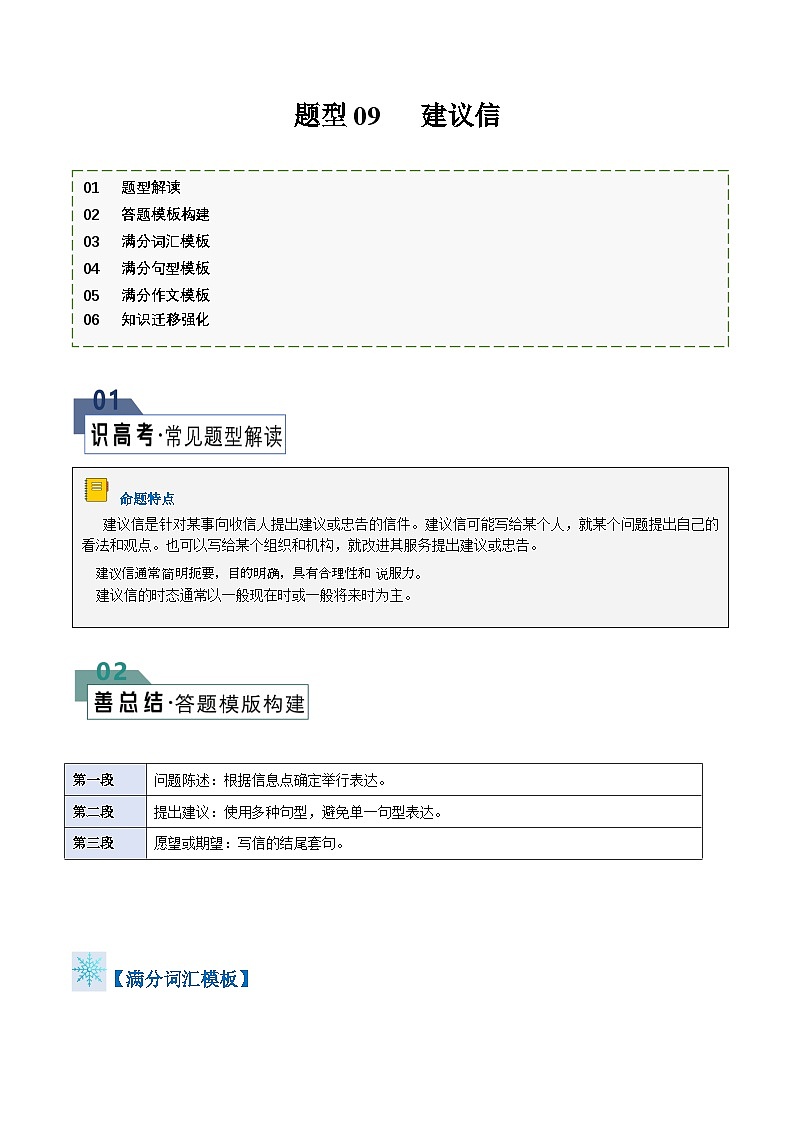 题型 09　建议信

01　题型解读
02　答题模板构建
03　满分词汇模板
04　满分句型模板
05　满分作文模板
06　知识迁移强化

01
识高考·常见题型解读

命题特点
建议信是针对某事向收信人提出建议或忠告的信件。建议信可能写给某个人，就某个问题提出自己的看法和观点。也可以写给某个组织和机构，就改进其服务提出建议或忠告。
建议信通常简明扼要，目的明确，具有合理性和 说服力。
建议信的时态通常以一般现在时或一般将来时为主。

02
善总结·答题模版构建

| 第一段 | 问题陈述：根据信息点确定举行表达。 |
|---|---|
| 第二段 | 提出建议：使用多种句型，避免单一句型表达。 |
| 第三段 | 愿望或期望：写信的结尾套句。 |

【满分词汇模板】